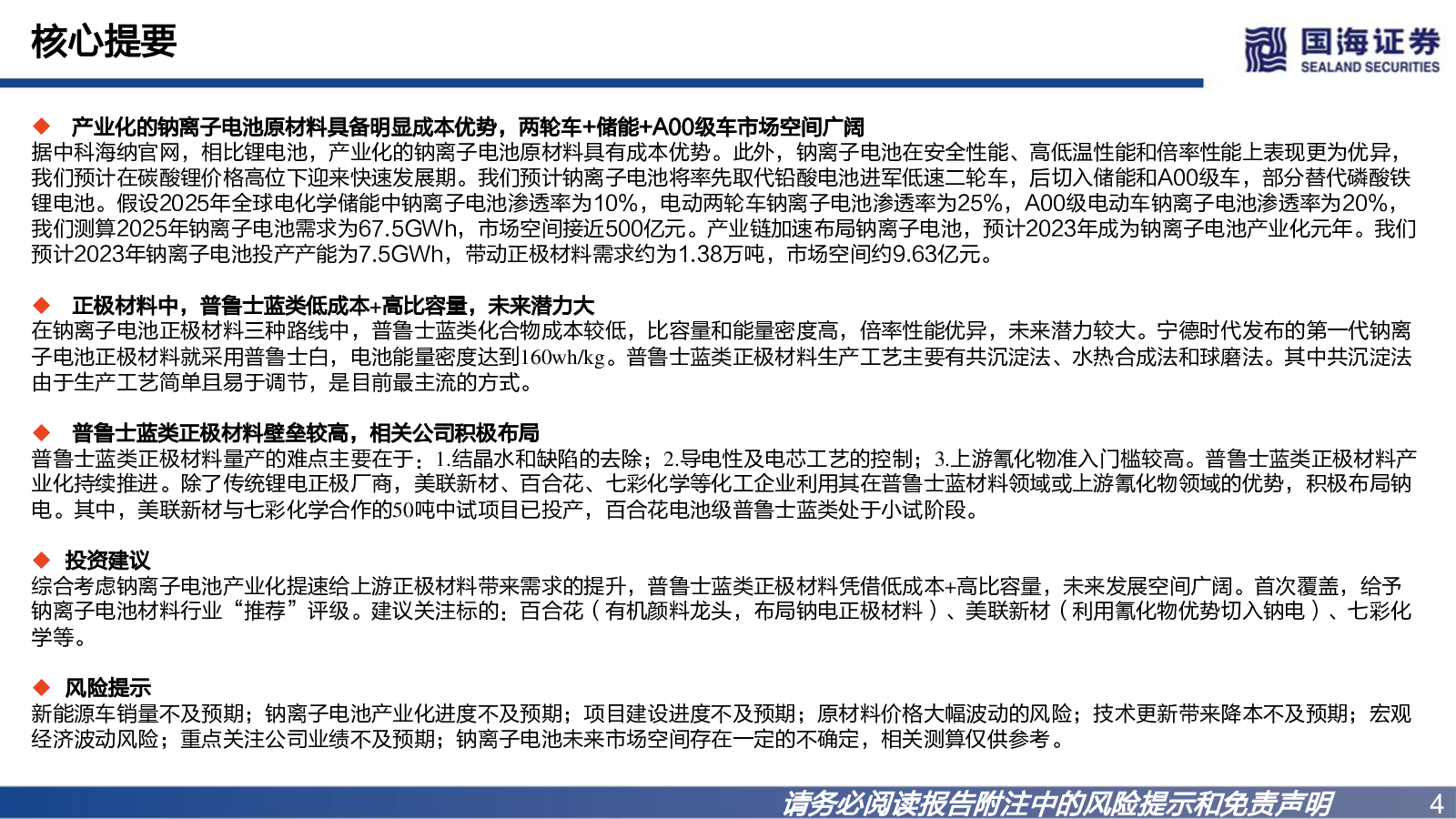 核心提要

国海证券
SEALAND SECURITIES

◆ 产业化的钠离子电池原材料具备明显成本优势，两轮车+储能+A00级车市场空间广阔
据中科海纳官网，相比锂电池，产业化的钠离子电池原材料具有成本优势。此外，钠离子电池在安全性能、高低温性能和倍率性能上表现更为优异，我们预计在碳酸锂价格高位下迎来快速发展期。我们预计钠离子电池将率先取代铅酸电池进军低速二轮车，后切入储能和A00级车，部分替代磷酸铁锂电池。假设2025年全球电化学储能中钠离子电池渗透率为10%，电动两轮车钠离子电池渗透率为25%，A00级电动车钠离子电池渗透率为20%，我们测算2025年钠离子电池需求为67.5GWh，市场空间接近500亿元。产业链加速布局钠离子电池，预计2023年成为钠离子电池产业化元年。我们预计2023年钠离子电池投产产能为7.5GWh，带动正极材料需求约为1.38万吨，市场空间约9.63亿元。

◆ 正极材料中，普鲁士蓝类低成本+高比容量，未来潜力大
在钠离子电池正极材料三种路线中，普鲁士蓝类化合物成本较低，比容量和能量密度高，倍率性能优异，未来潜力较大。宁德时代发布的第一代钠离子电池正极材料就采用普鲁士白，电池能量密度达到160wh/kg。普鲁士蓝类正极材料生产工艺主要有共沉淀法、水热合成法和球磨法。其中共沉淀法由于生产工艺简单且易于调节，是目前最主流的方式。

◆ 普鲁士蓝类正极材料壁垒较高，相关公司积极布局
普鲁士蓝类正极材料量产的难点主要在于：1.结晶水和缺陷的去除；2.导电性及电芯工艺的控制；3.上游氰化物准入门槛较高。普鲁士蓝类正极材料产业化持续推进。除了传统锂电正极厂商，美联新材、百合花、七彩化学等化工企业利用其在普鲁士蓝材料领域或上游氰化物领域的优势，积极布局钠电。其中，美联新材与七彩化学合作的50吨中试项目已投产，百合花电池级普鲁士蓝类处于小试阶段。

◆ 投资建议
综合考虑钠离子电池产业化提速给上游正极材料带来需求的提升，普鲁士蓝类正极材料凭借低成本+高比容量，未来发展空间广阔。首次覆盖，给予钠离子电池材料行业“推荐”评级。建议关注标的：百合花（有机颜料龙头，布局钠电正极材料）、美联新材（利用氰化物优势切入钠电）、七彩化学等。

◆ 风险提示
新能源车销量不及预期；钠离子电池产业化进度不及预期；项目建设进度不及预期；原材料价格大幅波动的风险；技术更新带来降本不及预期；宏观经济波动风险；重点关注公司业绩不及预期；钠离子电池未来市场空间存在一定的不确定，相关测算仅供参考。

请务必阅读报告附注中的风险提示和免责声明 4